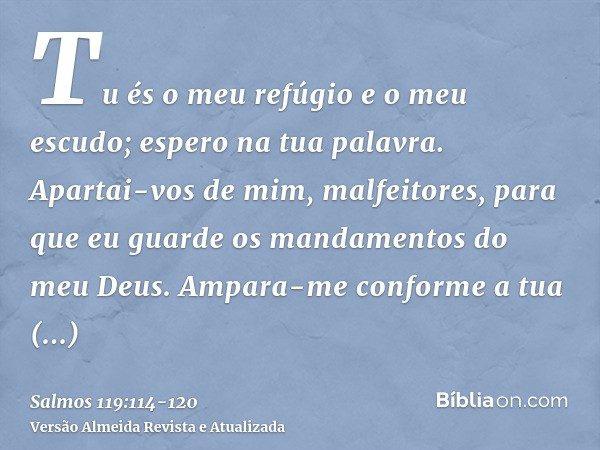 Tu és o meu refúgio e o meu escudo; espero na tua palavra. Apartai-vos de mim, malfeitores, para que eu guarde os mandamentos do meu Deus. Ampara-me conforme a tua (...)

Salmos 119:114-120
Versão Almeida Revista e Atualizada

Bíbliaon.com